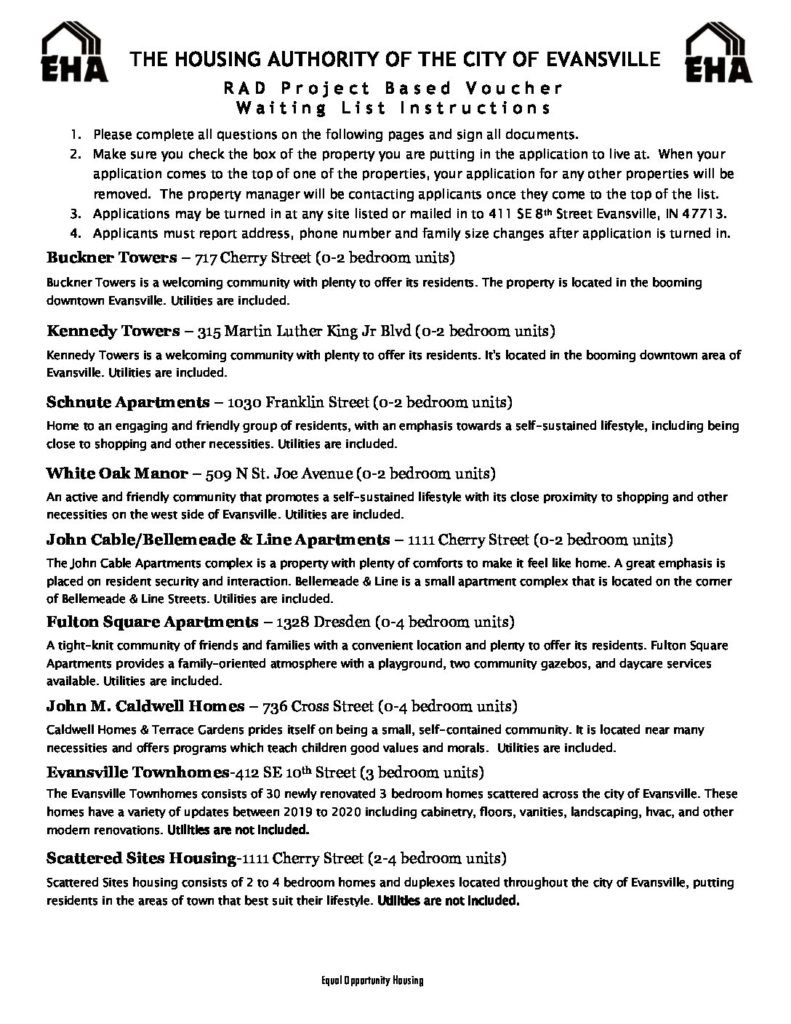 EHA THE HOUSING AUTHORITY OF THE CITY OF EVANSVILLE EHA

RAD Project Based Voucher
Waiting List Instructions

1. Please complete all questions on the following pages and sign all documents.
2. Make sure you check the box of the property you are putting in the application to live at. When your application comes to the top of one of the properties, your application for any other properties will be removed. The property manager will be contacting applicants once they come to the top of the list.
3. Applications may be turned in at any site listed or mailed in to 411 SE 8th Street Evansville, IN 47713.
4. Applicants must report address, phone number and family size changes after application is turned in.

Buckner Towers – 717 Cherry Street (0-2 bedroom units)

Buckner Towers is a welcoming community with plenty to offer its residents. The property is located in the booming downtown Evansville. Utilities are included.

Kennedy Towers – 315 Martin Luther King Jr Blvd (0-2 bedroom units)

Kennedy Towers is a welcoming community with plenty to offer its residents. It's located in the booming downtown area of Evansville. Utilities are included.

Schnute Apartments – 1030 Franklin Street (0-2 bedroom units)

Home to an engaging and friendly group of residents, with an emphasis towards a self-sustained lifestyle, including being close to shopping and other necessities. Utilities are included.

White Oak Manor – 509 N St. Joe Avenue (0-2 bedroom units)

An active and friendly community that promotes a self-sustained lifestyle with its close proximity to shopping and other necessities on the west side of Evansville. Utilities are included.

John Cable/Bellemeade & Line Apartments – 1111 Cherry Street (0-2 bedroom units)

The John Cable Apartments complex is a property with plenty of comforts to make it feel like home. A great emphasis is placed on resident security and interaction. Bellemeade & Line is a small apartment complex that is located on the corner of Bellemeade & Line Streets. Utilities are included.

Fulton Square Apartments – 1328 Dresden (0-4 bedroom units)

A tight-knit community of friends and families with a convenient location and plenty to offer its residents. Fulton Square Apartments provides a family-oriented atmosphere with a playground, two community gazebos, and daycare services available. Utilities are included.

John M. Caldwell Homes – 736 Cross Street (0-4 bedroom units)

Caldwell Homes & Terrace Gardens prides itself on being a small, self-contained community. It is located near many necessities and offers programs which teach children good values and morals. Utilities are included.

Evansville Townhomes-412 SE 10th Street (3 bedroom units)

The Evansville Townhomes consists of 30 newly renovated 3 bedroom homes scattered across the city of Evansville. These homes have a variety of updates between 2019 to 2020 including cabinetry, floors, vanities, landscaping, hvac, and other modern renovations. Utilities are not included.

Scattered Sites Housing-1111 Cherry Street (2-4 bedroom units)

Scattered Sites housing consists of 2 to 4 bedroom homes and duplexes located throughout the city of Evansville, putting residents in the areas of town that best suit their lifestyle. Utilities are not included.

Equal Opportunity Housing